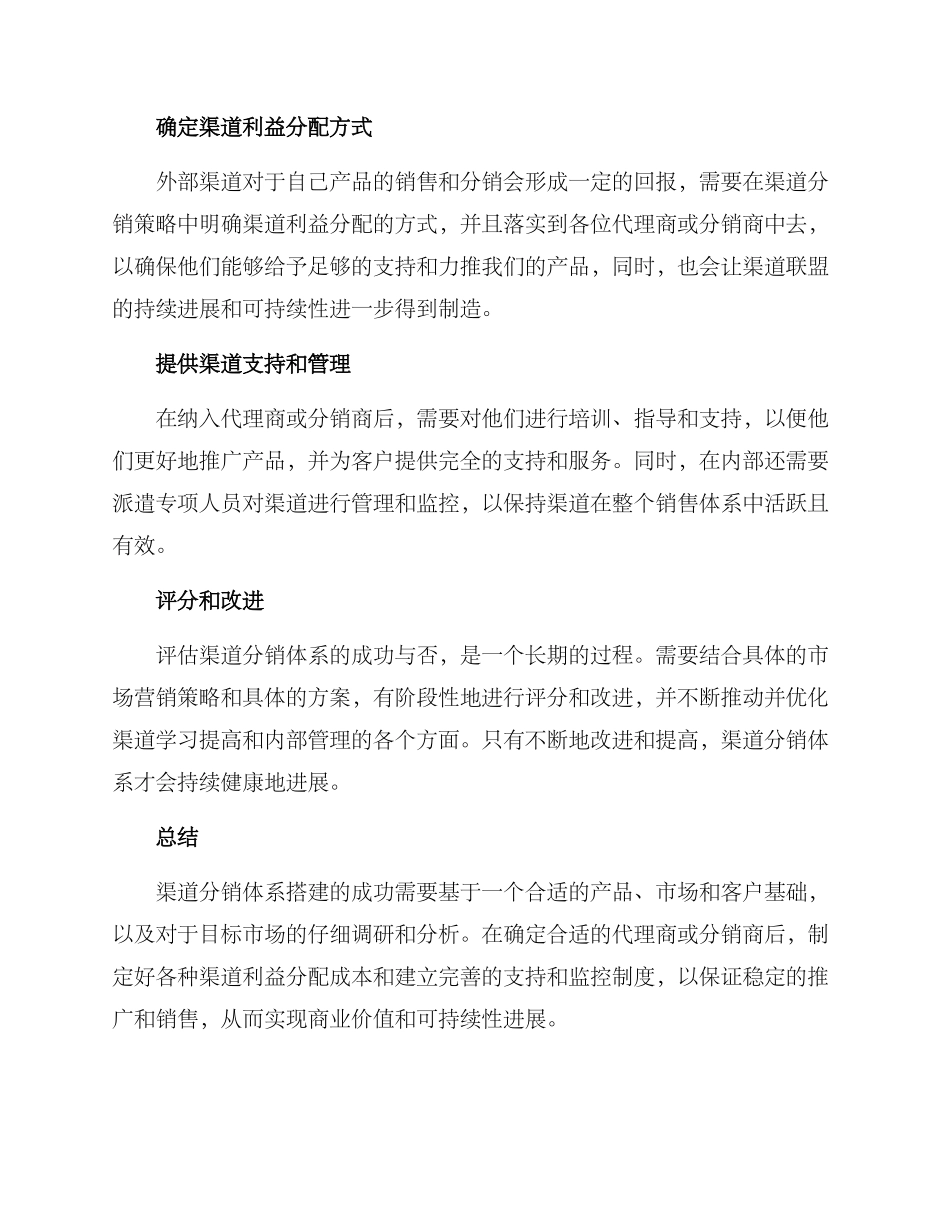 确定渠道利益分配方式

外部渠道对于自己产品的销售和分销会形成一定的回报，需要在渠道分销策略中明确渠道利益分配的方式，并且落实到各位代理商或分销商中去，以确保他们能够给予足够的支持和力推我们的产品，同时，也会让渠道联盟的持续进展和可持续性进一步得到制造。

提供渠道支持和管理

在纳入代理商或分销商后，需要对他们进行培训、指导和支持，以便他们更好地推广产品，并为客户提供完全的支持和服务。同时，在内部还需要派遣专项人员对渠道进行管理和监控，以保持渠道在整个销售体系中活跃且有效。

评分和改进

评估渠道分销体系的成功与否，是一个长期的过程。需要结合具体的市场营销策略和具体的方案，有阶段性地进行评分和改进，并不断推动并优化渠道学习提高和内部管理的各个方面。只有不断地改进和提高，渠道分销体系才会持续健康地进展。

总结

渠道分销体系搭建的成功需要基于一个合适的产品、市场和客户基础，以及对于目标市场的仔细调研和分析。在确定合适的代理商或分销商后，制定好各种渠道利益分配成本和建立完善的支持和监控制度，以保证稳定的推广和销售，从而实现商业价值和可持续性进展。